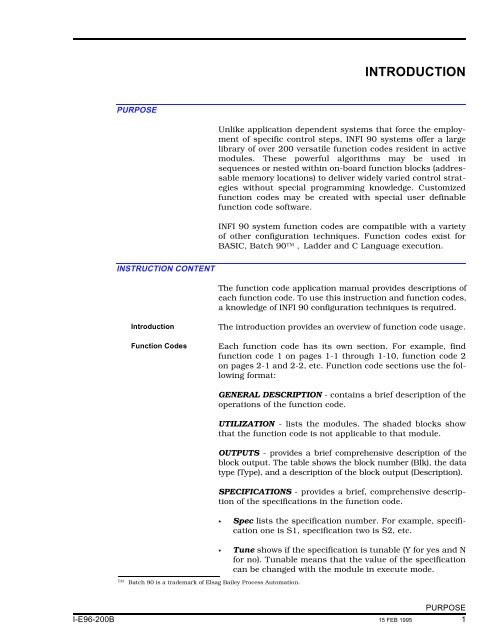 INTRODUCTION

PURPOSE

Unlike application dependent systems that force the employment of specific control steps, INFI 90 systems offer a large library of over 200 versatile function codes resident in active modules. These powerful algorithms may be used in sequences or nested within on-board function blocks (addressable memory locations) to deliver widely varied control strategies without special programming knowledge. Customized function codes may be created with special user definable function code software.

INFI 90 system function codes are compatible with a variety of other configuration techniques. Function codes exist for BASIC, Batch 90™ , Ladder and C Language execution.

INSTRUCTION CONTENT

The function code application manual provides descriptions of each function code. To use this instruction and function codes, a knowledge of INFI 90 configuration techniques is required.

Introduction

The introduction provides an overview of function code usage.

Function Codes

Each function code has its own section. For example, find function code 1 on pages 1-1 through 1-10, function code 2 on pages 2-1 and 2-2, etc. Function code sections use the following format:

GENERAL DESCRIPTION - contains a brief description of the operations of the function code.

UTILIZATION - lists the modules. The shaded blocks show that the function code is not applicable to that module.

OUTPUTS - provides a brief comprehensive description of the block output. The table shows the block number (Blk), the data type (Type), and a description of the block output (Description).

SPECIFICATIONS - provides a brief, comprehensive description of the specifications in the function code.

• Spec lists the specification number. For example, specification one is S1, specification two is S2, etc.

• Tune shows if the specification is tunable (Y for yes and N for no). Tunable means that the value of the specification can be changed with the module in execute mode.

™ Batch 90 is a trademark of Elsag Bailey Process Automation.

PURPOSE

I-E96-200B 15 FEB 1995 1